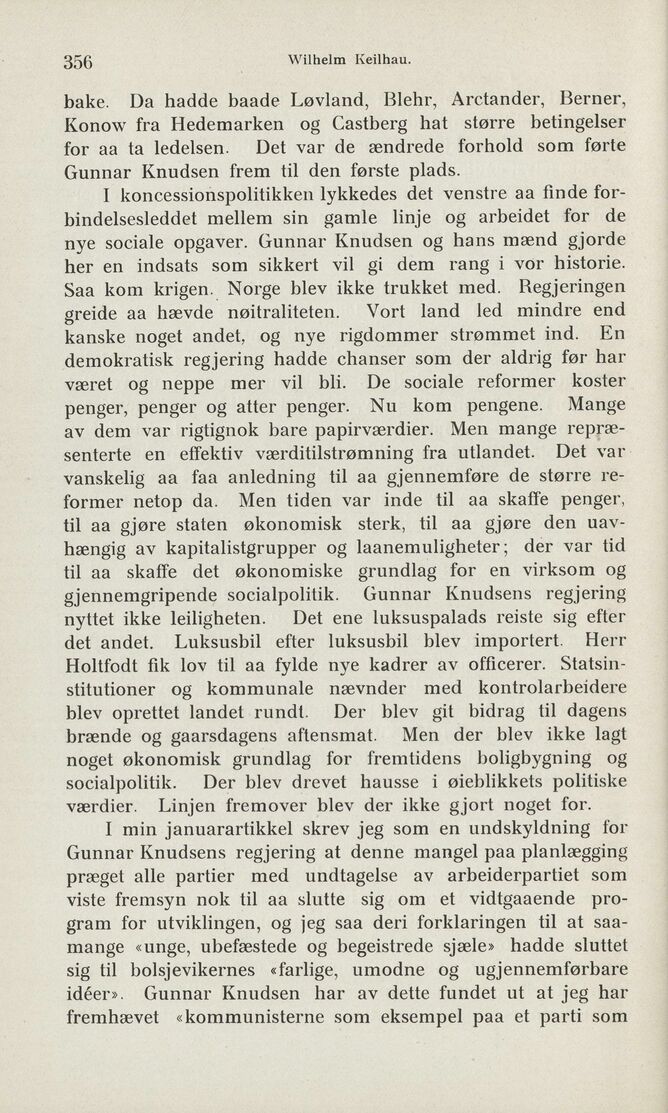 356 Wilhelm Keilhau.

bake. Da hadde baade Løvland, Blehr, Arctander, Berner, Konow fra Hedemarken og Castberg hat større betingelser for aa ta ledelsen. Det var de ændrede forhold som førte Gunnar Knudsen frem til den første plads.

I koncessionspolitikken lykkedes det venstre aa finde forbindelsesleddet mellem sin gamle linje og arbeidet for de nye sociale opgaver. Gunnar Knudsen og hans mænd gjorde her en indsats som sikkert vil gi dem rang i vor historie. Saa kom krigen. Norge blev ikke trukket med. Regjeringen greide aa hævde nøitraliteten. Vort land led mindre end kanske noget andet, og nye rigdommer strømmet ind. En demokratisk regjering hadde chanser som der aldrig før har været og neppe mer vil bli. De sociale reformer koster penger, penger og atter penger. Nu kom pengene. Mange av dem var rigtignok bare papirværdier. Men mange repræsenterte en effektiv værditilstrømning fra utlandet. Det var vanskelig aa faa anledning til aa gjennemføre de større reformer netop da. Men tiden var inde til aa skaffe penger, til aa gjøre staten økonomisk sterk, til aa gjøre den uavhængig av kapitalistgrupper og laanemuligheter; der var tid til aa skaffe det økonomiske grundlag for en virksom og gjennemgripende socialpolitik. Gunnar Knudsens regjering nyttet ikke leiligheten. Det ene luksuspalads reiste sig efter det andet. Luksusbil efter luksusbil blev importert. Herr Holtfodt fik lov til aa fylde nye kadrer av officerer. Statsinstitutioner og kommunale nævnder med kontrolarbeidere blev oprettet landet rundt. Der blev git bidrag til dagens brænde og gaarsdagens aftensmat. Men der blev ikke lagt noget økonomisk grundlag for fremtidens boligbygning og socialpolitik. Der blev drevet hausse i øieblikkets politiske værdier. Linjen fremover blev der ikke gjort noget for.

I min januarartikkel skrev jeg som en undskyldning for Gunnar Knudsens regjering at denne mangel paa planlægging præget alle partier med undtagelse av arbeiderpartiet som viste fremsyn nok til aa slutte sig om et vidtgaaende program for utviklingen, og jeg saa deri forklaringen til at saamange «unge, ubefæstede og begeistrede sjæle» hadde sluttet sig til bolsjevikernes «farlige, umodne og ugjennemførbare idéer». Gunnar Knudsen har av dette fundet ut at jeg har fremhævet «kommunisterne som eksempel paa et parti som